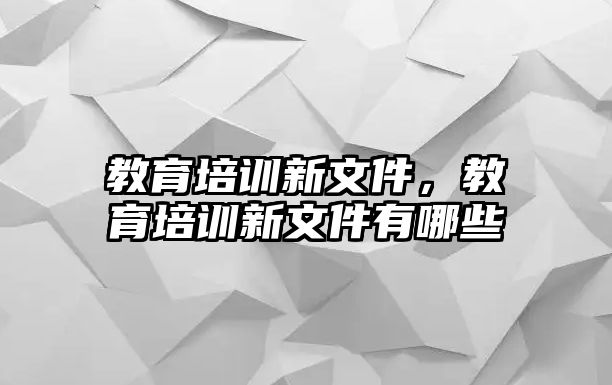 教育培训新文件，教育培训新文件有哪些